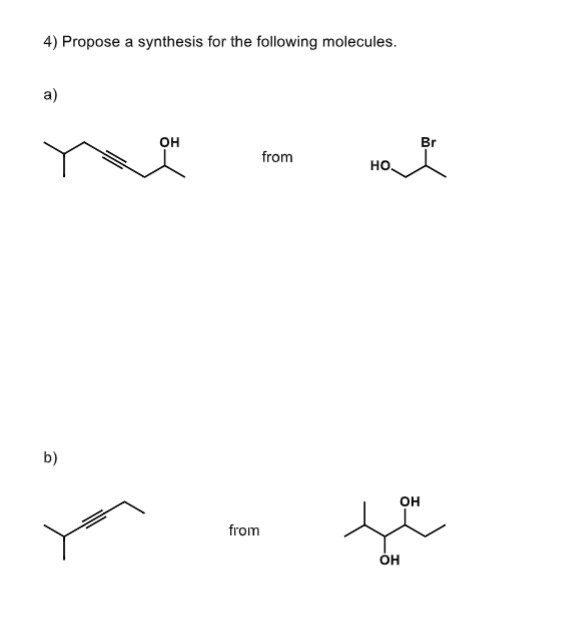 4) Propose a synthesis for the following molecules.

a)

OH

from

Br

HO

b)

from

OH

OH